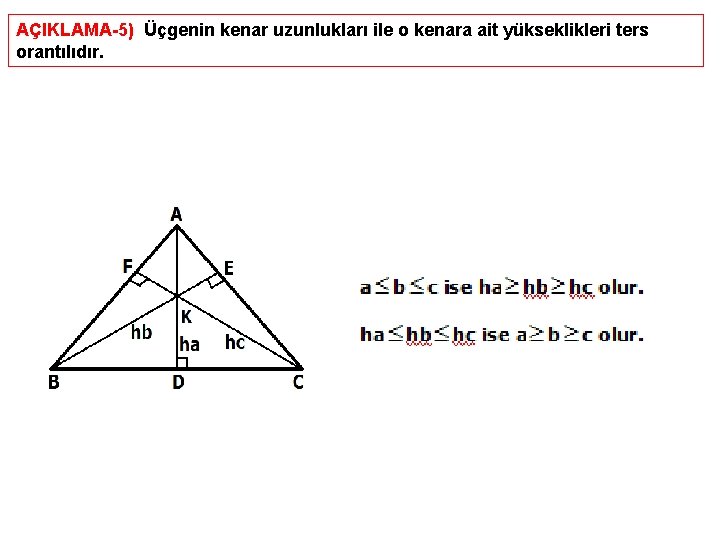 AÇIKLAMA-5) Üçgenin kenar uzunlukları ile o kenara ait yükseklikleri ters orantılıdır.

A
F
E
K
hb
ha
hc
B
D
C

$a \leq b \leq c$ ise $ha \geq hb \geq hc$ olur.

$ha \leq hb \leq hc$ ise $a \geq b \geq c$ olur.